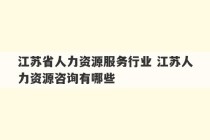 江苏省人力资源服务行业 江苏人力资源咨询有哪些